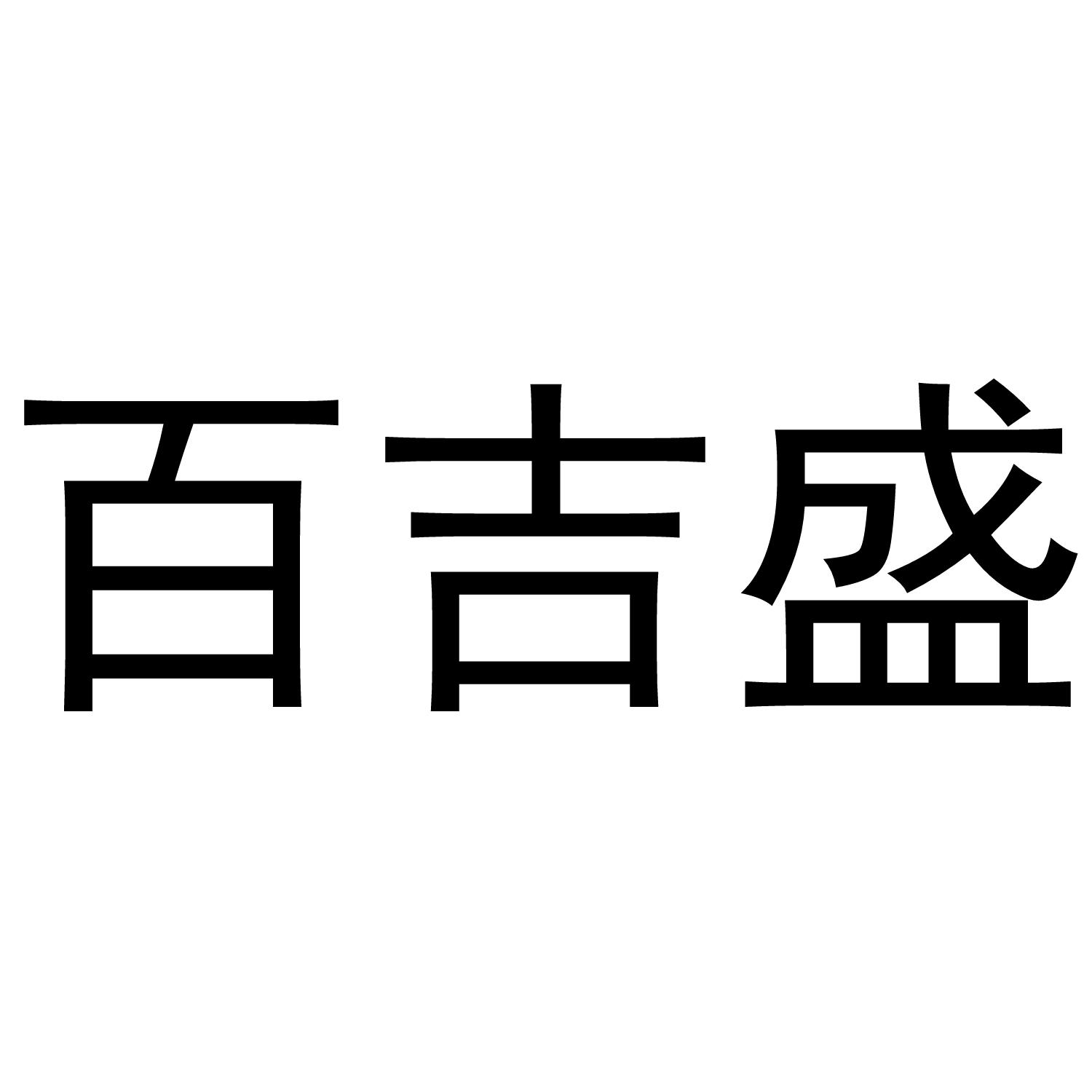 百吉盛